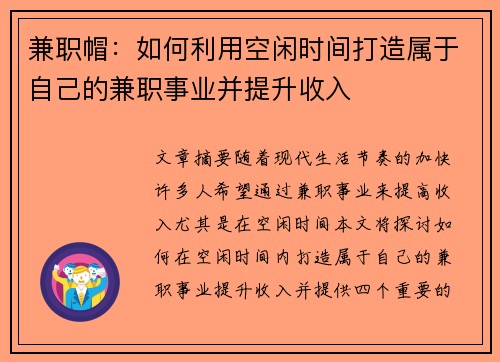 兼职帽：如何利用空闲时间打造属于自己的兼职事业并提升收入

文章摘要随着现代生活节奏的加快许多人希望通过兼职事业来提高收入尤其是在空闲时间本文将探讨如何在空闲时间内打造属于自己的兼职事业提升收入并提供四个重要的